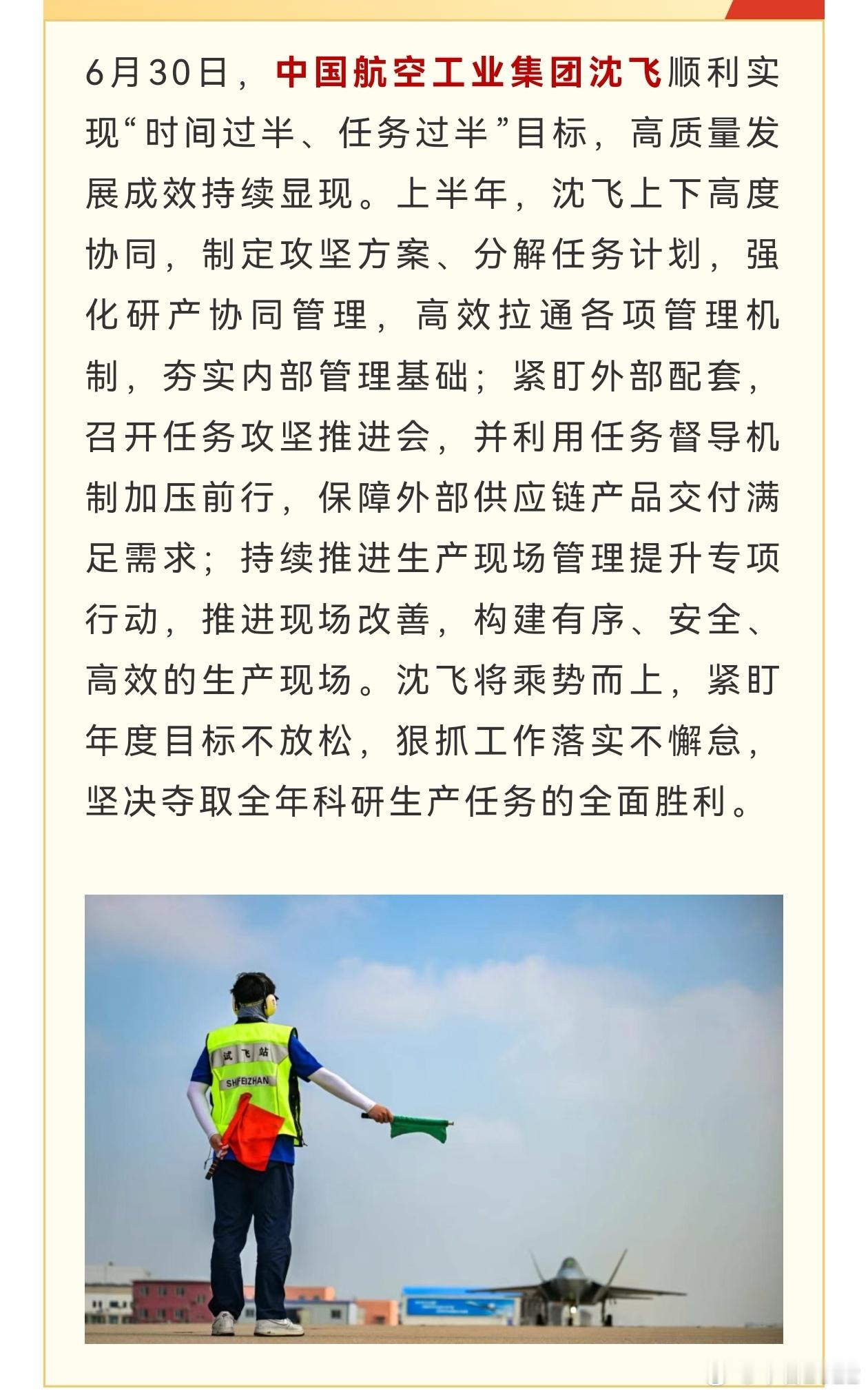 6月30日，中国航空工业集团沈飞顺利实现“时间过半、任务过半”目标，高质量发展成效持续显现。上半年，沈飞上下高度协同，制定攻坚方案、分解任务计划，强化研产协同管理，高效拉通各项管理机制，夯实内部管理基础；紧盯外部配套，召开任务攻坚推进会，并利用任务督导机制加压前行，保障外部供应链产品交付满足需求；持续推进生产现场管理提升专项行动，推进现场改善，构建有序、安全、高效的生产现场。沈飞将乘势而上，紧盯年度目标不放松，狠抓工作落实不懈怠，坚决夺取全年科研生产任务的全面胜利。

试飞站
SHIFEIZHAN